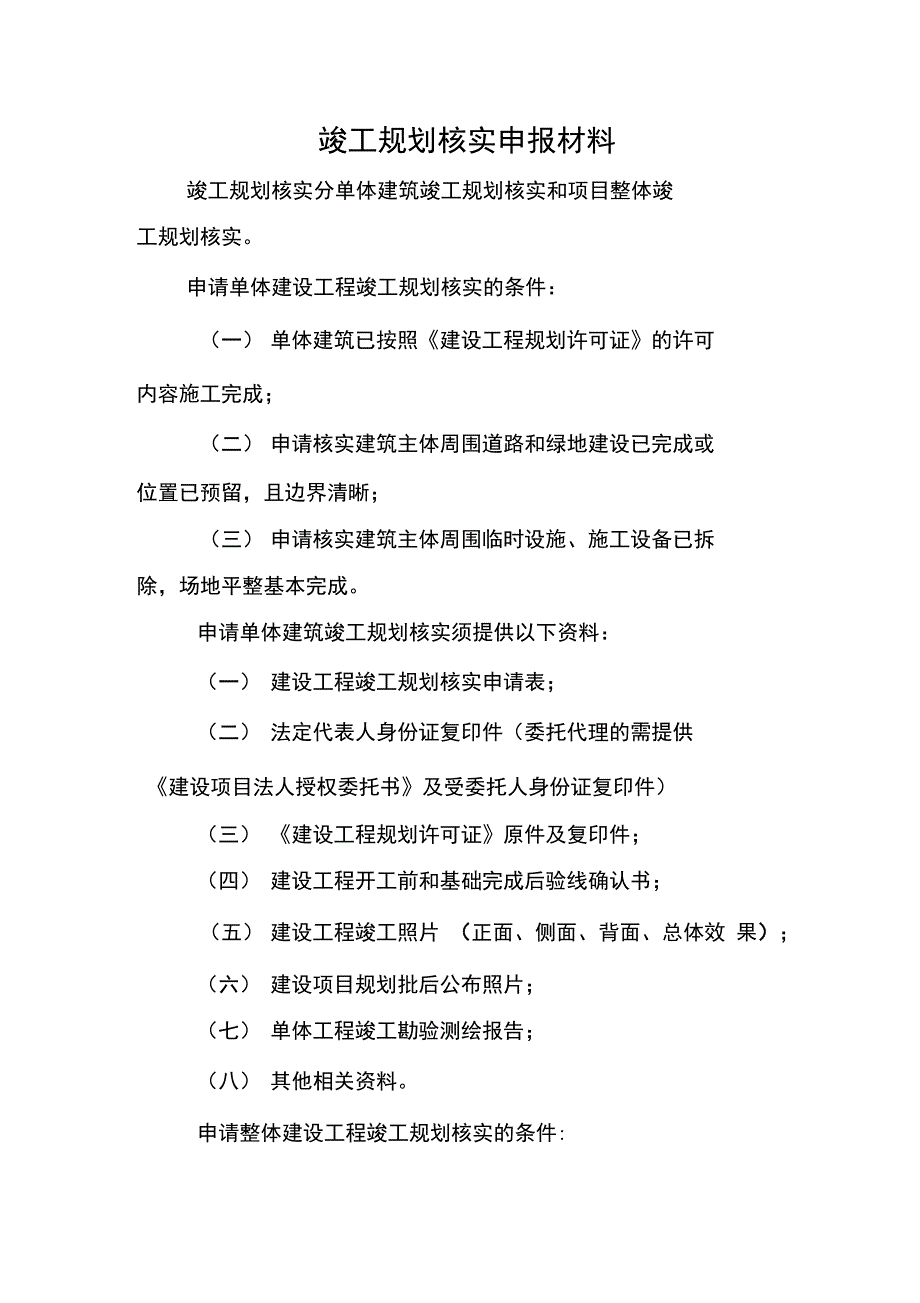 竣工规划核实申报材料

竣工规划核实分单体建筑竣工规划核实和项目整体竣工规划核实。

申请单体建设工程竣工规划核实的条件：

（一） 单体建筑已按照《建设工程规划许可证》的许可内容施工完成；

（二） 申请核实建筑主体周围道路和绿地建设已完成或位置已预留，且边界清晰；

（三） 申请核实建筑主体周围临时设施、施工设备已拆除，场地平整基本完成。

申请单体建筑竣工规划核实须提供以下资料：

（一） 建设工程竣工规划核实申请表；

（二） 法定代表人身份证复印件（委托代理的需提供《建设项目法人授权委托书》及受委托人身份证复印件）

（三） 《建设工程规划许可证》原件及复印件；

（四） 建设工程开工前和基础完成后验线确认书；

（五） 建设工程竣工照片 （正面、侧面、背面、总体效 果）；

（六） 建设项目规划批后公布照片；

（七） 单体工程竣工勘验测绘报告；

（八） 其他相关资料。

申请整体建设工程竣工规划核实的条件: